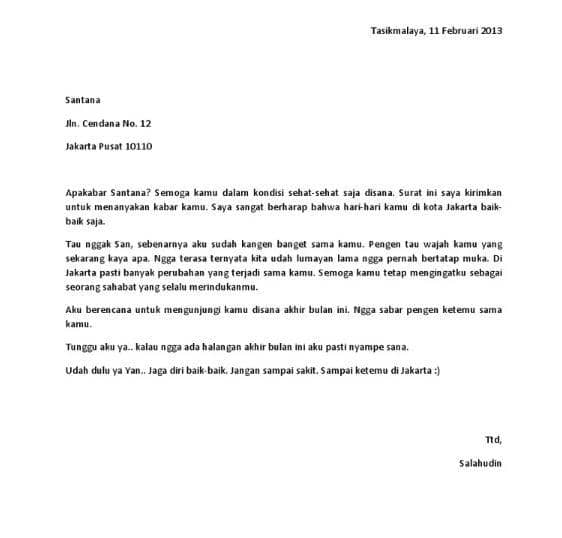 Tasikmalaya, 11 Februari 2013

Santana

Jln. Cendana No. 12

Jakarta Pusat 10110

Apakabar Santana? Semoga kamu dalam kondisi sehat-sehat saja disana. Surat ini saya kirimkan untuk menanyakan kabar kamu. Saya sangat berharap bahwa hari-hari kamu di kota Jakarta baik-baik saja.

Tau nggak San, sebenarnya aku sudah kangen banget sama kamu. Pengen tau wajah kamu yang sekarang kaya apa. Ngga terasa ternyata kita udah lumayan lama ngga pernah bertatap muka. Di Jakarta pasti banyak perubahan yang terjadi sama kamu. Semoga kamu tetap mengingatku sebagai seorang sahabat yang selalu merindukanmu.

Aku berencana untuk mengunjungi kamu disana akhir bulan ini. Ngga sabar pengen ketemu sama kamu.

Tunggu aku ya.. kalau ngga ada halangan akhir bulan ini aku pasti nyampe sana.

Udah dulu ya Yan.. Jaga diri baik-baik. Jangan sampai sakit. Sampai ketemu di Jakarta :)

Ttd,

Salahudin